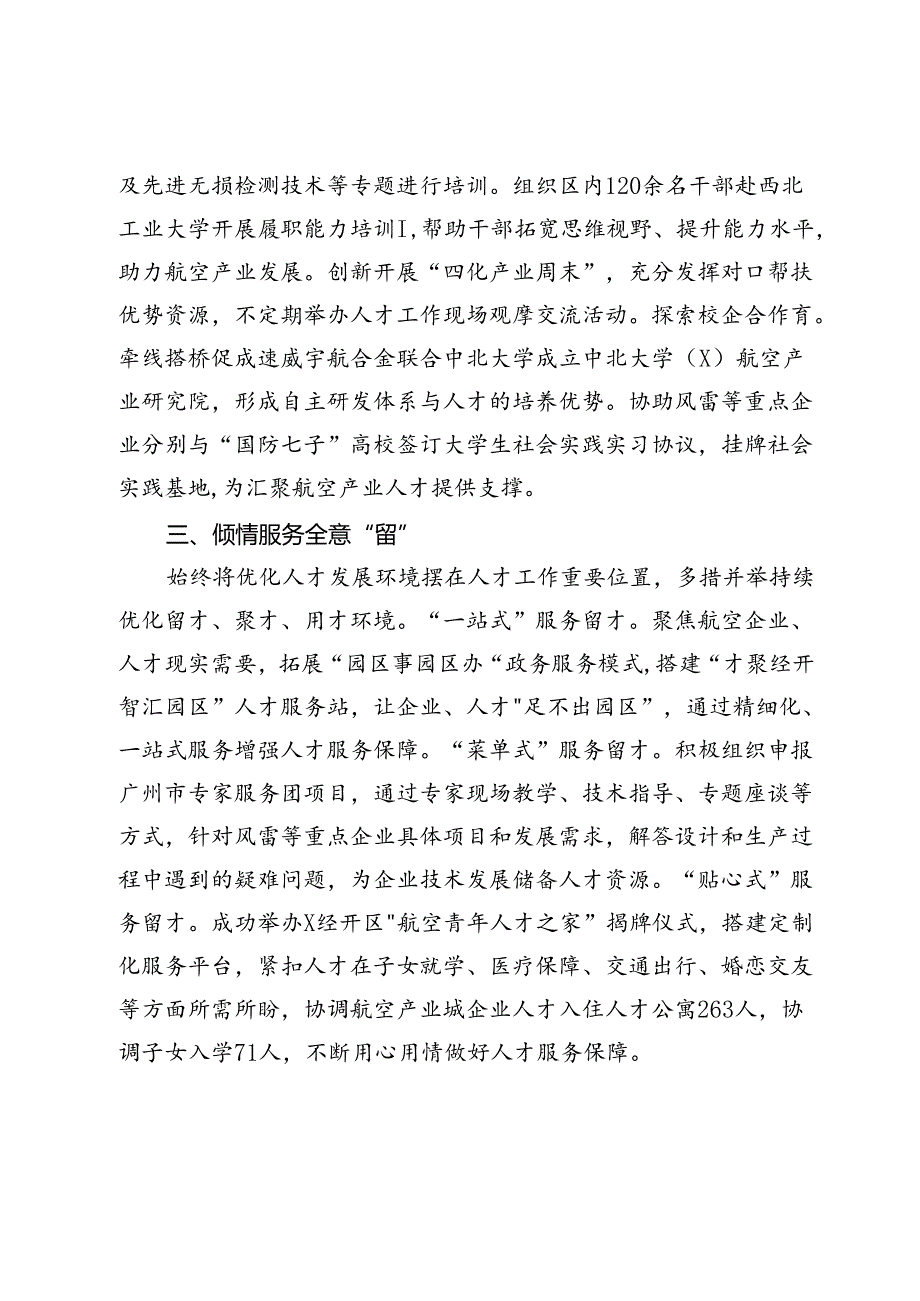 及先进无损检测技术等专题进行培训。组织区内120余名干部赴西北工业大学开展履职能力培训I，帮助干部拓宽思维视野、提升能力水平，助力航空产业发展。创新开展“四化产业周末”，充分发挥对口帮扶优势资源，不定期举办人才工作现场观摩交流活动。探索校企合作育。牵线搭桥促成速威宇航合金联合中北大学成立中北大学（X）航空产业研究院，形成自主研发体系与人才的培养优势。协助风雷等重点企业分别与“国防七子”高校签订大学生社会实践实习协议，挂牌社会实践基地，为汇聚航空产业人才提供支撑。

三、倾情服务全意“留”

始终将优化人才发展环境摆在人才工作重要位置，多措并举持续优化留才、聚才、用才环境。“一站式”服务留才。聚焦航空企业、人才现实需要，拓展“园区事园区办“政务服务模式，搭建“才聚经开智汇园区”人才服务站，让企业、人才"足不出园区”，通过精细化、一站式服务增强人才服务保障。“菜单式”服务留才。积极组织申报广州市专家服务团项目，通过专家现场教学、技术指导、专题座谈等方式，针对风雷等重点企业具体项目和发展需求，解答设计和生产过程中遇到的疑难问题，为企业技术发展储备人才资源。“贴心式”服务留才。成功举办X经开区"航空青年人才之家”揭牌仪式，搭建定制化服务平台，紧扣人才在子女就学、医疗保障、交通出行、婚恋交友等方面所需所盼，协调航空产业城企业人才入住人才公寓263人，协调子女入学71人，不断用心用情做好人才服务保障。